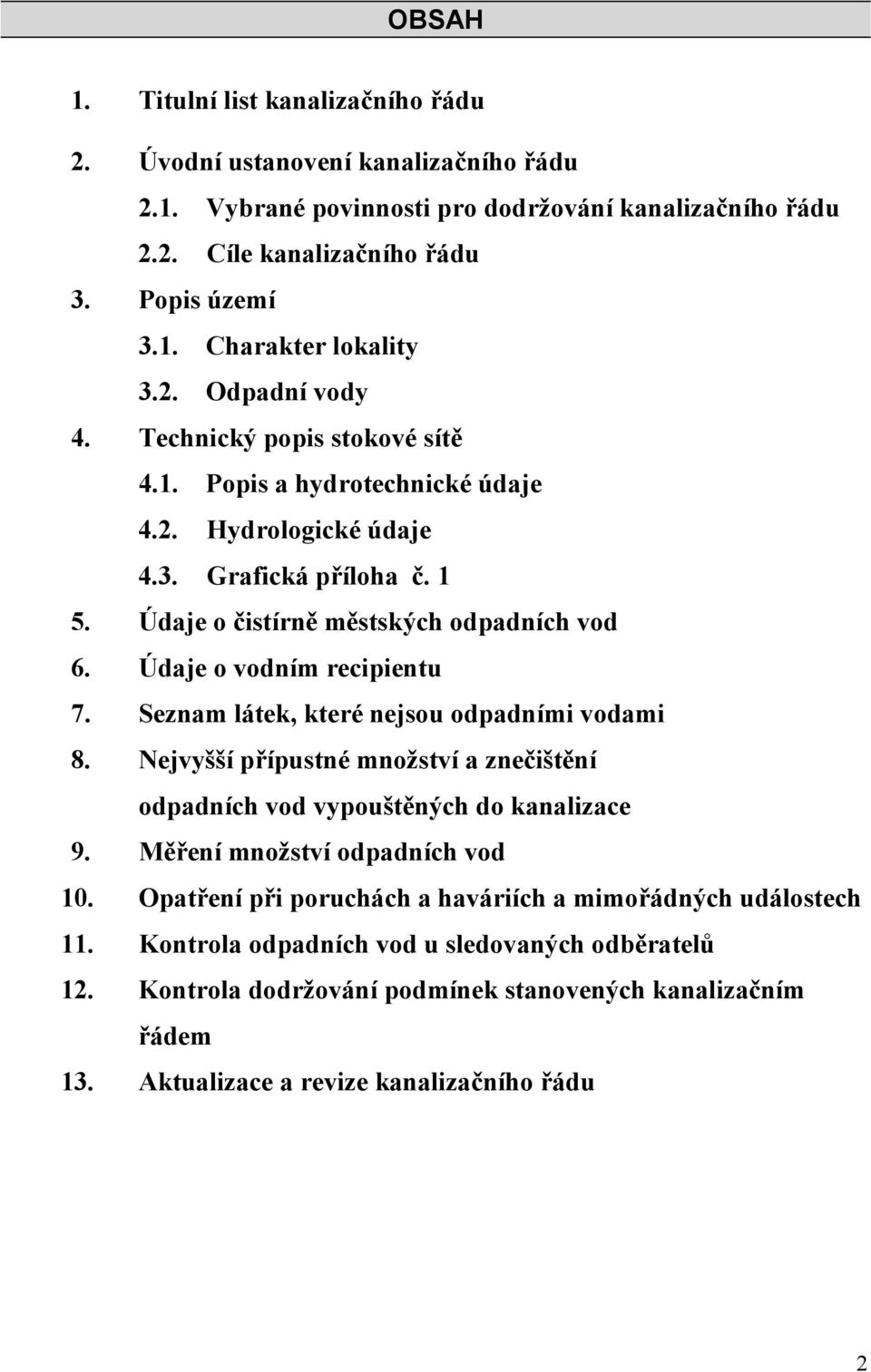 OBSAH

1. Titulní list kanalizačního řádu

2. Úvodní ustanovení kanalizačního řádu

2.1. Vybrané povinnosti pro dodržování kanalizačního řádu

2.2. Cíle kanalizačního řádu

3. Popis území

3.1. Charakter lokality

3.2. Odpadní vody

4. Technický popis stokové sítě

4.1. Popis a hydrotechnické údaje

4.2. Hydrologické údaje

4.3. Grafická příloha č. 1

5. Údaje o čistírně městských odpadních vod

6. Údaje o vodním recipientu

7. Seznam látek, které nejsou odpadními vodami

8. Nejvyšší přípustné množství a znečištění odpadních vod vypouštěných do kanalizace

9. Měření množství odpadních vod

10. Opatření při poruchách a haváriích a mimořádných událostech

11. Kontrola odpadních vod u sledovaných odběratelů

12. Kontrola dodržování podmínek stanovených kanalizačním řádem

13. Aktualizace a revize kanalizačního řádu

2